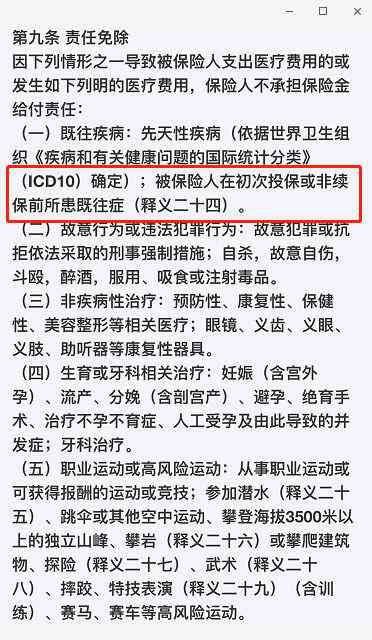 第九条 责任免除
因下列情形之一导致被保险人支出医疗费用的或发生如下列明的医疗费用，保险人不承担保险金给付责任：
（一）既往疾病：先天性疾病（依据世界卫生组织《疾病和有关健康问题的国际统计分类》（ICD10）确定）；被保险人在初次投保或非续保前所患既往症（释义二十四）。
（二）故意行为或违法犯罪行为：故意犯罪或抗拒依法采取的刑事强制措施；自杀，故意自伤，斗殴，醉酒，服用、吸食或注射毒品。
（三）非疾病性治疗：预防性、康复性、保健性、美容整形等相关医疗；眼镜、义齿、义眼、义肢、助听器等康复性器具。
（四）生育或牙科相关治疗：妊娠（含宫外孕）、流产、分娩（含剖宫产）、避孕、绝育手术、治疗不孕不育症、人工受孕及由此导致的并发症；牙科治疗。
（五）职业运动或高风险运动：从事职业运动或可获得报酬的运动或竞技；参加潜水（释义二十五）、跳伞或其他空中运动、攀登海拔3500米以上的独立山峰、攀岩（释义二十六）或攀爬建筑物、探险（释义二十七）、武术（释义二十八）、摔跤、特技表演（释义二十九）（含训练）、赛马、赛车等高风险运动。